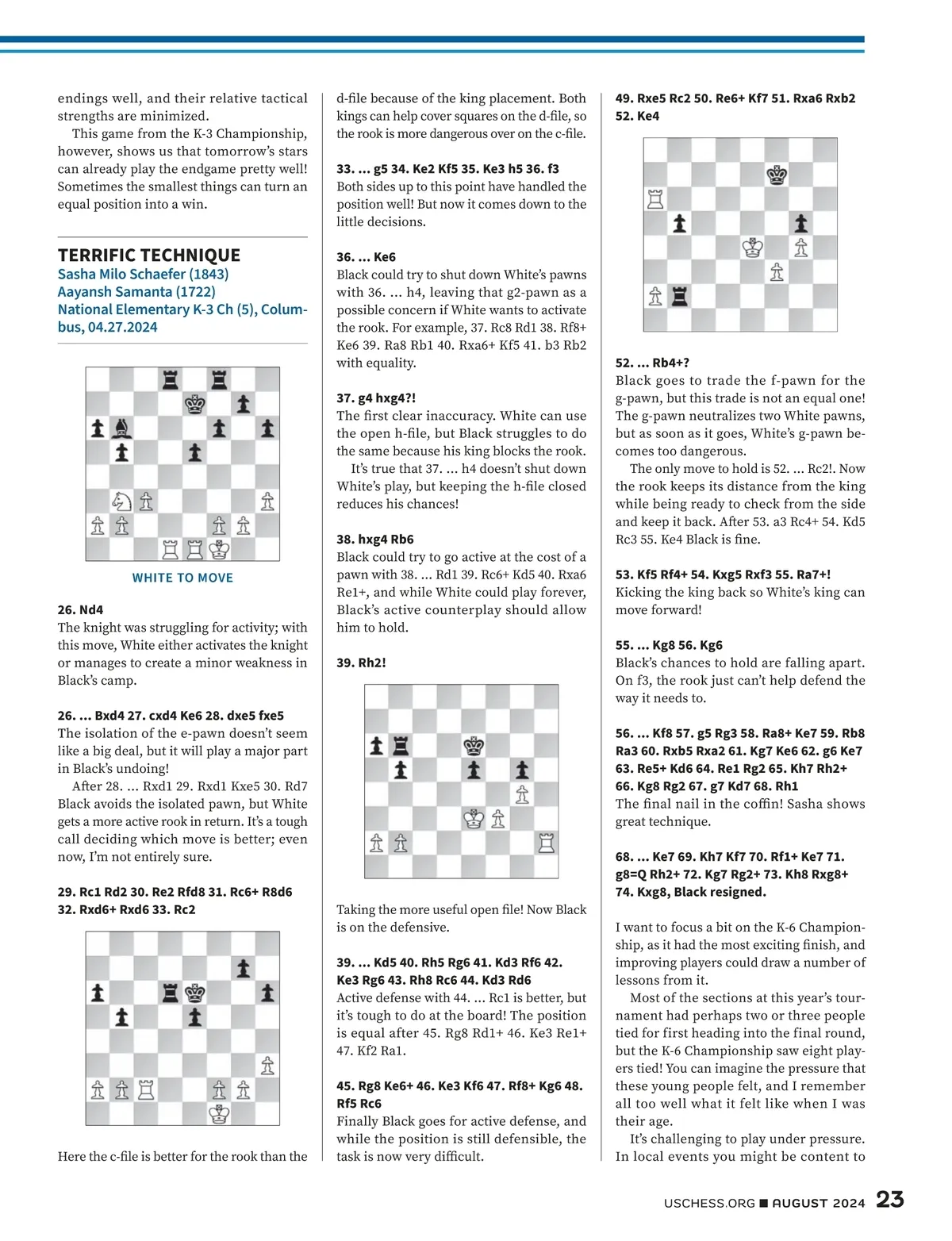 endings well, and their relative tactical strengths are minimized.

This game from the K-3 Championship, however, shows us that tomorrow's stars can already play the endgame pretty well! Sometimes the smallest things can turn an equal position into a win.

TERRIFIC TECHNIQUE
Sasha Milo Schaefer (1843)
Aayansh Samanta (1722)
National Elementary K-3 Ch (5), Columbus, 04.27.2024

WHITE TO MOVE

26. Nd4
The knight was struggling for activity; with this move, White either activates the knight or manages to create a minor weakness in Black's camp.

26. ... Bxd4 27. cxd4 Ke6 28. dxe5 fxe5
The isolation of the e-pawn doesn't seem like a big deal, but it will play a major part in Black's undoing!

After 28. ... Rxd1 29. Rxd1 Kxe5 30. Rd7 Black avoids the isolated pawn, but White gets a more active rook in return. It's a tough call deciding which move is better; even now, I'm not entirely sure.

29. Rc1 Rd2 30. Re2 Rfd8 31. Rc6+ R8d6 32. Rxd6+ Rxd6 33. Rc2

Here the c-file is better for the rook than the d-file because of the king placement. Both kings can help cover squares on the d-file, so the rook is more dangerous over on the c-file.

33. ... g5 34. Ke2 Kf5 35. Ke3 h5 36. f3
Both sides up to this point have handled the position well! But now it comes down to the little decisions.

36. ... Ke6
Black could try to shut down White's pawns with 36. ... h4, leaving that g2-pawn as a possible concern if White wants to activate the rook. For example, 37. Rc8 Rd1 38. Rf8+ Ke6 39. Ra8 Rb1 40. Rxa6+ Kf5 41. b3 Rb2 with equality.

37. g4 hxg4?!
The first clear inaccuracy. White can use the open h-file, but Black struggles to do the same because his king blocks the rook.

It's true that 37. ... h4 doesn't shut down White's play, but keeping the h-file closed reduces his chances!

38. hxg4 Rb6
Black could try to go active at the cost of a pawn with 38. ... Rd1 39. Rc6+ Kd5 40. Rxa6 Re1+, and while White could play forever, Black's active counterplay should allow him to hold.

39. Rh2!

Taking the more useful open file! Now Black is on the defensive.

39. ... Kd5 40. Rh5 Rg6 41. Kd3 Rf6 42. Ke3 Rg6 43. Rh8 Rc6 44. Kd3 Rd6
Active defense with 44. ... Rc1 is better, but it's tough to do at the board! The position is equal after 45. Rg8 Rd1+ 46. Ke3 Re1+ 47. Kf2 Ra1.

45. Rg8 Ke6+ 46. Ke3 Kf6 47. Rf8+ Kg6 48. Rf5 Rc6
Finally Black goes for active defense, and while the position is still defensible, the task is now very difficult.

49. Rxe5 Rc2 50. Re6+ Kf7 51. Rxa6 Rxb2 52. Ke4

52. ... Rb4+?
Black goes to trade the f-pawn for the g-pawn, but this trade is not an equal one! The g-pawn neutralizes two White pawns, but as soon as it goes, White's g-pawn becomes too dangerous.

The only move to hold is 52. ... Rc2!. Now the rook keeps its distance from the king while being ready to check from the side and keep it back. After 53. a3 Rc4+ 54. Kd5 Rc3 55. Ke4 Black is fine.

53. Kf5 Rf4+ 54. Kxg5 Rxf3 55. Ra7+!
Kicking the king back so White's king can move forward!

55. ... Kg8 56. Kg6
Black's chances to hold are falling apart. On f3, the rook just can't help defend the way it needs to.

56. ... Kf8 57. g5 Rg3 58. Ra8+ Ke7 59. Rb8 Ra3 60. Rxb5 Rxa2 61. Kg7 Ke6 62. g6 Ke7 63. Re5+ Kd6 64. Re1 Rg2 65. Kh7 Rh2+ 66. Kg8 Rg2 67. g7 Kd7 68. Rh1
The final nail in the coffin! Sasha shows great technique.

68. ... Ke7 69. Kh7 Kf7 70. Rf1+ Ke7 71. g8=Q Rh2+ 72. Kg7 Rg2+ 73. Kh8 Rxg8+ 74. Kxg8, Black resigned.

I want to focus a bit on the K-6 Championship, as it had the most exciting finish, and improving players could draw a number of lessons from it.

Most of the sections at this year's tournament had perhaps two or three people tied for first heading into the final round, but the K-6 Championship saw eight players tied! You can imagine the pressure that these young people felt, and I remember all too well what it felt like when I was their age.

It's challenging to play under pressure. In local events you might be content to

USCHESS.ORG ■ AUGUST 2024 23